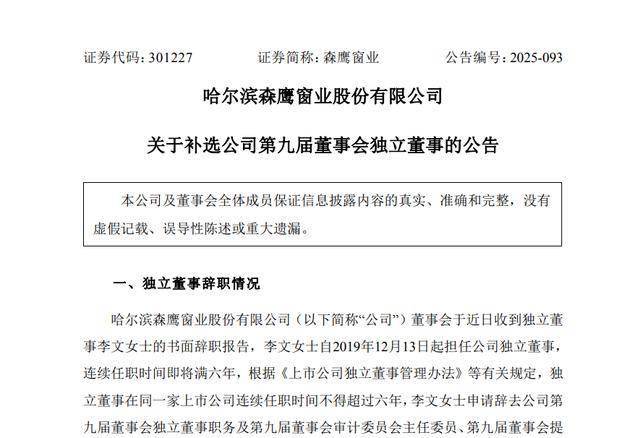 证券代码：301227　　证券简称：森鹰窗业　　公告编号：2025-093

哈尔滨森鹰窗业股份有限公司

关于补选公司第九届董事会独立董事的公告

本公司及董事会全体成员保证信息披露内容的真实、准确和完整，没有虚假记载、误导性陈述或重大遗漏。

一、独立董事辞职情况

哈尔滨森鹰窗业股份有限公司（以下简称“公司”）董事会于近日收到独立董事李文女士的书面辞职报告，李文女士自2019年12月13日起担任公司独立董事，连续任职时间即将满六年，根据《上市公司独立董事管理办法》等有关规定，独立董事在同一家上市公司连续任职时间不得超过六年，李文女士申请辞去公司第九届董事会独立董事职务及第九届董事会审计委员会主任委员、第九届董事会提